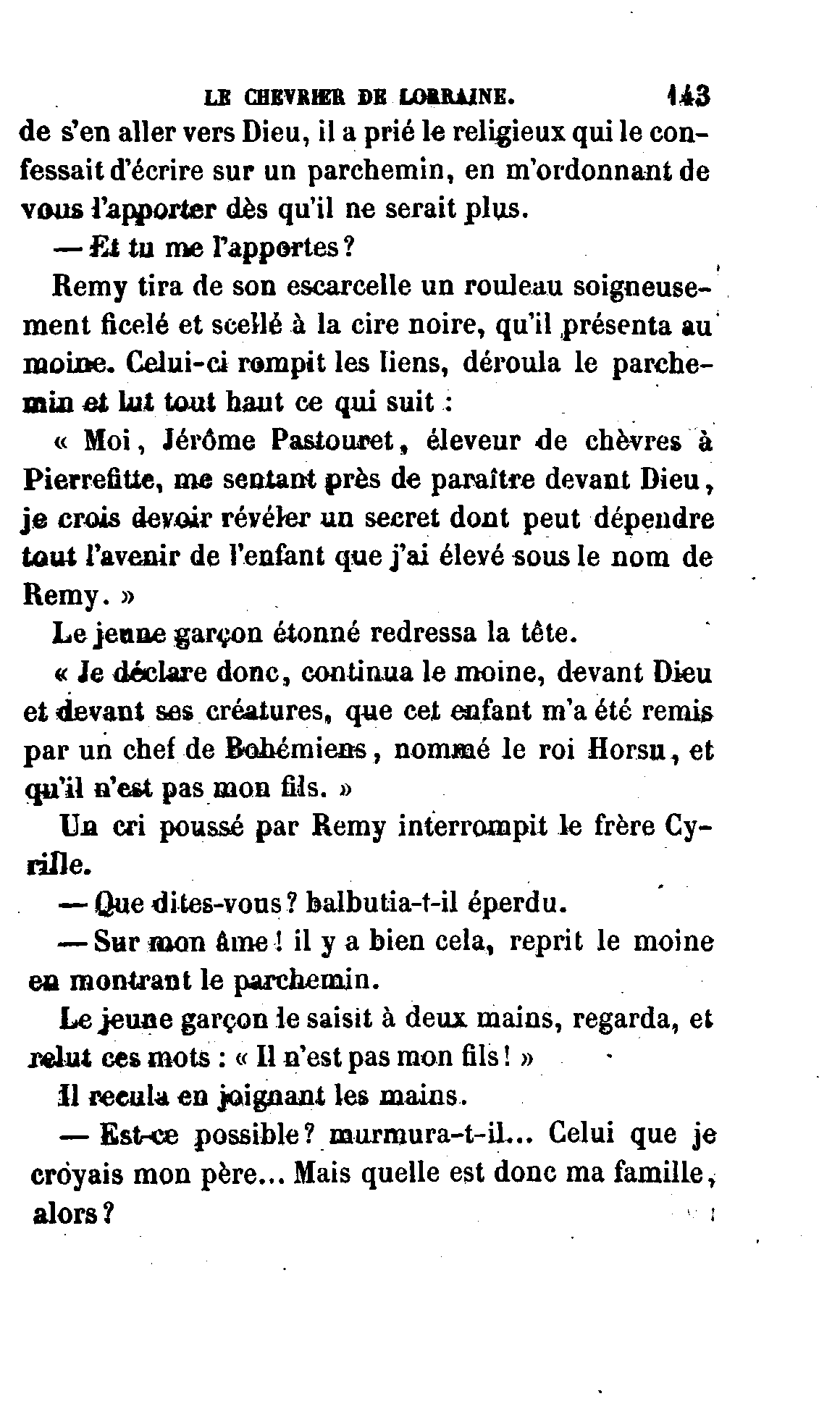 LE CHEVRIER DE LORRAINE. 143

de s'en aller vers Dieu, il a prié le religieux qui le confessait d'écrire sur un parchemin, en m'ordonnant de vous l'apporter dès qu'il ne serait plus.

— Et tu me l'apportes?

Remy tira de son escarcelle un rouleau soigneusement ficelé et scellé à la cire noire, qu'il présenta au moine. Celui-ci rompit les liens, déroula le parchemin et lut tout haut ce qui suit :

« Moi, Jérôme Pastouret, éleveur de chèvres à Pierrefitte, me sentant près de paraître devant Dieu, je crois devoir révéler un secret dont peut dépendre tout l'avenir de l'enfant que j'ai élevé sous le nom de Remy. »

Le jeune garçon étonné redressa la tête.

« Je déclare donc, continua le moine, devant Dieu et devant ses créatures, que cet enfant m'a été remis par un chef de Bohémiens, nommé le roi Horsu, et qu'il n'est pas mon fils. »

Un cri poussé par Remy interrompit le frère Cyrille.

— Que dites-vous? balbutia-t-il éperdu.

— Sur mon âme! il y a bien cela, reprit le moine en montrant le parchemin.

Le jeune garçon le saisit à deux mains, regarda, et relut ces mots : « Il n'est pas mon fils! »

Il recula en joignant les mains.

— Est-ce possible? murmura-t-il... Celui que je croyais mon père... Mais quelle est donc ma famille, alors?